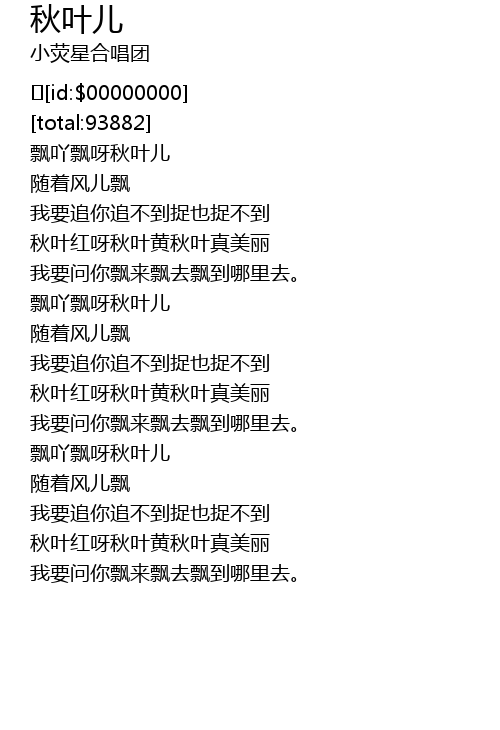 秋叶儿
小荧星合唱团

[id:$00000000]
[total:93882]
飘吖飘呀秋叶儿
随着风儿飘
我要追你追不到捉也捉不到
秋叶红呀秋叶黄秋叶真美丽
我要问你飘来飘去飘到哪里去。
飘吖飘呀秋叶儿
随着风儿飘
我要追你追不到捉也捉不到
秋叶红呀秋叶黄秋叶真美丽
我要问你飘来飘去飘到哪里去。
飘吖飘呀秋叶儿
随着风儿飘
我要追你追不到捉也捉不到
秋叶红呀秋叶黄秋叶真美丽
我要问你飘来飘去飘到哪里去。